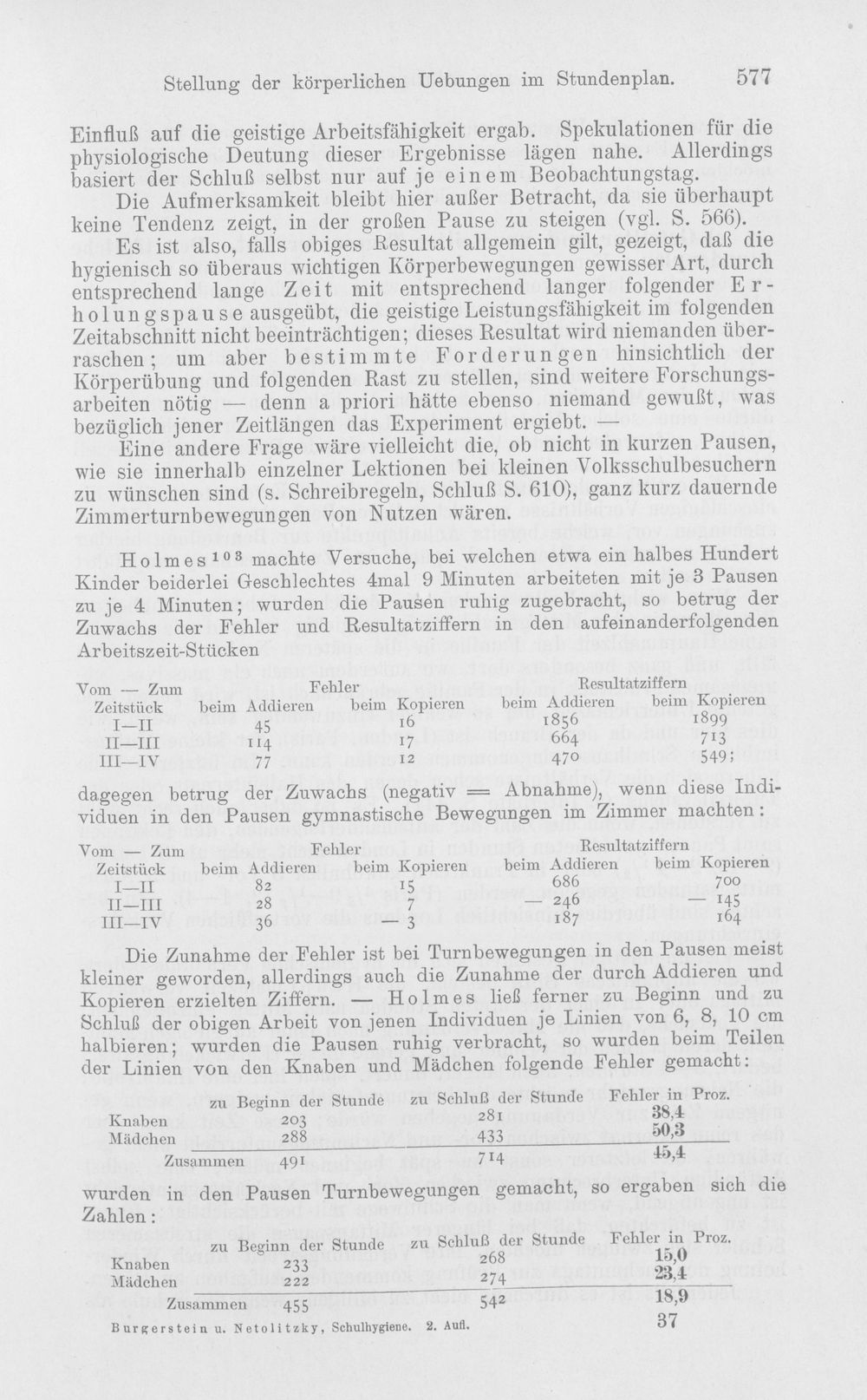 Stellung der körperlichen Uebungen im Stundenplan. 577

Einfluß auf die geistige Arbeitsfähigkeit ergab. Spekulationen für die physiologische Deutung dieser Ergebnisse lägen nahe. Allerdings basiert der Schluß selbst nur auf je einem Beobachtungstag.

Die Aufmerksamkeit bleibt hier außer Betracht, da sie überhaupt keine Tendenz zeigt, in der großen Pause zu steigen (vgl. S. 566).

Es ist also, falls obiges Resultat allgemein gilt, gezeigt, daß die hygienisch so überaus wichtigen Körperbewegungen gewisser Art, durch entsprechend lange Zeit mit entsprechend langer folgender Erholungspause ausgeübt, die geistige Leistungsfähigkeit im folgenden Zeitabschnitt nicht beeinträchtigen; dieses Resultat wird niemanden überraschen; um aber bestimmte Forderungen hinsichtlich der Körperübung und folgenden Rast zu stellen, sind weitere Forschungsarbeiten nötig — denn a priori hätte ebenso niemand gewußt, was bezüglich jener Zeitlängen das Experiment ergiebt. —

Eine andere Frage wäre vielleicht die, ob nicht in kurzen Pausen, wie sie innerhalb einzelner Lektionen bei kleinen Volksschulbesuchern zu wünschen sind (s. Schreibregeln, Schluß S. 610), ganz kurz dauernde Zimmerturnbewegungen von Nutzen wären.

Holmes$^{103}$ machte Versuche, bei welchen etwa ein halbes Hundert Kinder beiderlei Geschlechtes 4mal 9 Minuten arbeiteten mit je 3 Pausen zu je 4 Minuten; wurden die Pausen ruhig zugebracht, so betrug der Zuwachs der Fehler und Resultatziffern in den aufeinanderfolgenden Arbeitszeit-Stücken

| Vom — Zum Zeitstück | Fehler beim Addieren | Fehler beim Kopieren | Resultatziffern beim Addieren | Resultatziffern beim Kopieren |
|---|---|---|---|---|
| I—II | 45 | 16 | 1856 | 1899 |
| II—III | 114 | 17 | 664 | 713 |
| III—IV | 77 | 12 | 470 | 549; |

dagegen betrug der Zuwachs (negativ = Abnahme), wenn diese Individuen in den Pausen gymnastische Bewegungen im Zimmer machten:

| Vom — Zum Zeitstück | Fehler beim Addieren | Fehler beim Kopieren | Resultatziffern beim Addieren | Resultatziffern beim Kopieren |
|---|---|---|---|---|
| I—II | 82 | 15 | 686 | 700 |
| II—III | 28 | 7 | — 246 | — 145 |
| III—IV | 36 | — 3 | 187 | 164 |

Die Zunahme der Fehler ist bei Turnbewegungen in den Pausen meist kleiner geworden, allerdings auch die Zunahme der durch Addieren und Kopieren erzielten Ziffern. — Holmes ließ ferner zu Beginn und zu Schluß der obigen Arbeit von jenen Individuen je Linien von 6, 8, 10 cm halbieren; wurden die Pausen ruhig verbracht, so wurden beim Teilen der Linien von den Knaben und Mädchen folgende Fehler gemacht:

|  | zu Beginn der Stunde | zu Schluß der Stunde | Fehler in Proz. |
|---|---|---|---|
| Knaben | 203 | 281 | 38,4 |
| Mädchen | 288 | 433 | 50,3 |
| Zusammen | 491 | 714 | 45,4 |

wurden in den Pausen Turnbewegungen gemacht, so ergaben sich die Zahlen:

|  | zu Beginn der Stunde | zu Schluß der Stunde | Fehler in Proz. |
|---|---|---|---|
| Knaben | 233 | 268 | 15,0 |
| Mädchen | 222 | 274 | 23,4 |
| Zusammen | 455 | 542 | 18,9 |

Burgerstein u. Netolitzky, Schulhygiene. 2. Aufl. 37